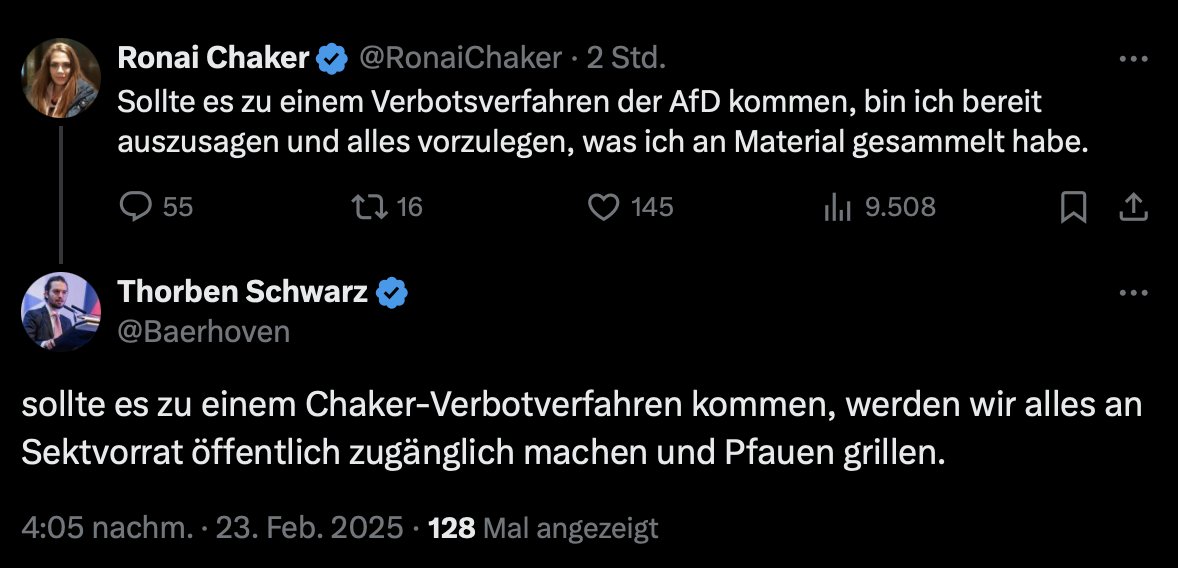 Ronai Chaker @RonaiChaker · 2 Std.
Sollte es zu einem Verbotsverfahren der AfD kommen, bin ich bereit auszusagen und alles vorzulegen, was ich an Material gesammelt habe.

55 16 145 9.508

Thorben Schwarz
@Baerhoven

sollte es zu einem Chaker-Verbotverfahren kommen, werden wir alles an Sektvorrat öffentlich zugänglich machen und Pfauen grillen.

4:05 nachm. · 23. Feb. 2025 · 128 Mal angezeigt